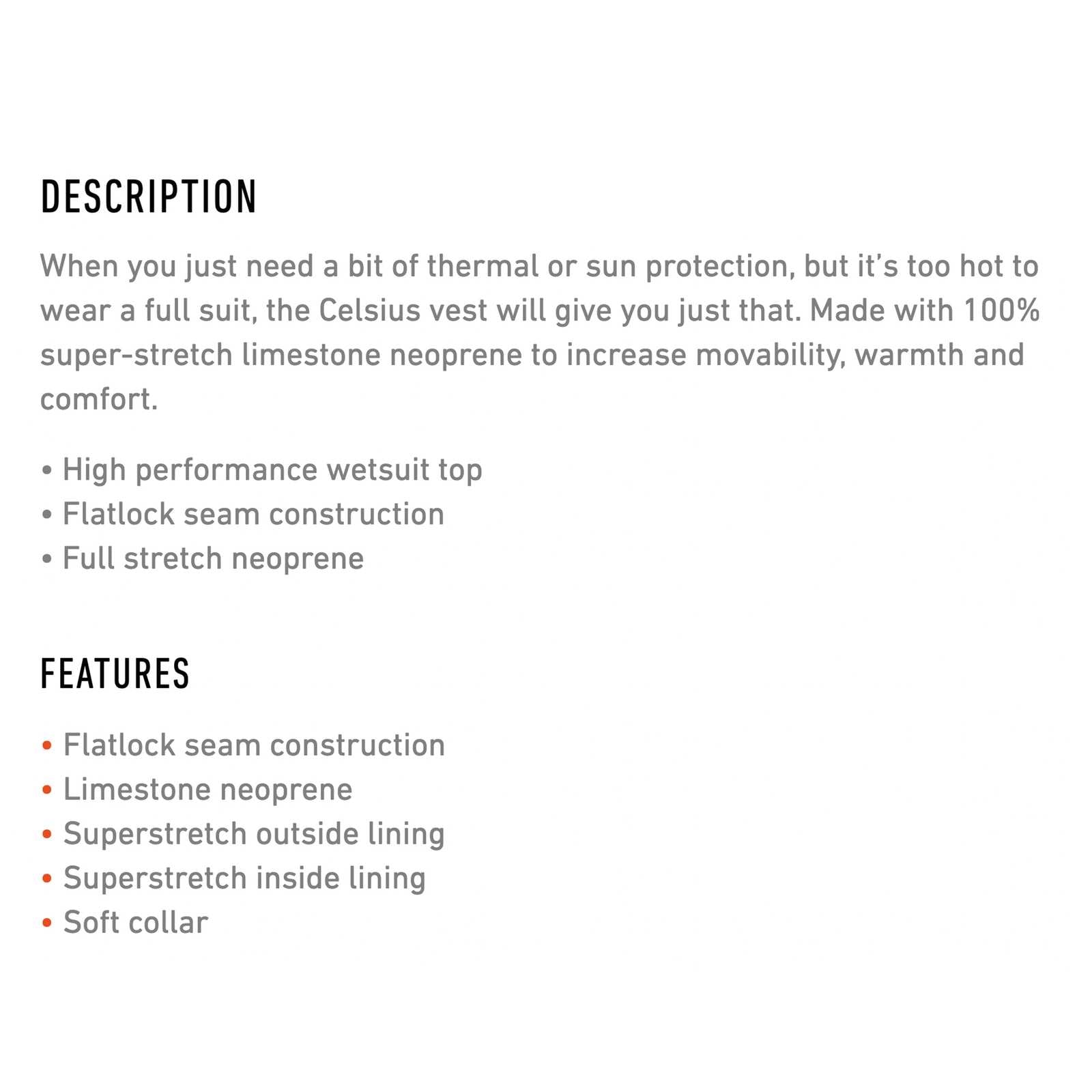 DESCRIPTION

When you just need a bit of thermal or sun protection, but it's too hot to wear a full suit, the Celsius vest will give you just that. Made with 100% super-stretch limestone neoprene to increase movability, warmth and comfort.

• High performance wetsuit top
• Flatlock seam construction
• Full stretch neoprene

FEATURES

• Flatlock seam construction
• Limestone neoprene
• Superstretch outside lining
• Superstretch inside lining
• Soft collar